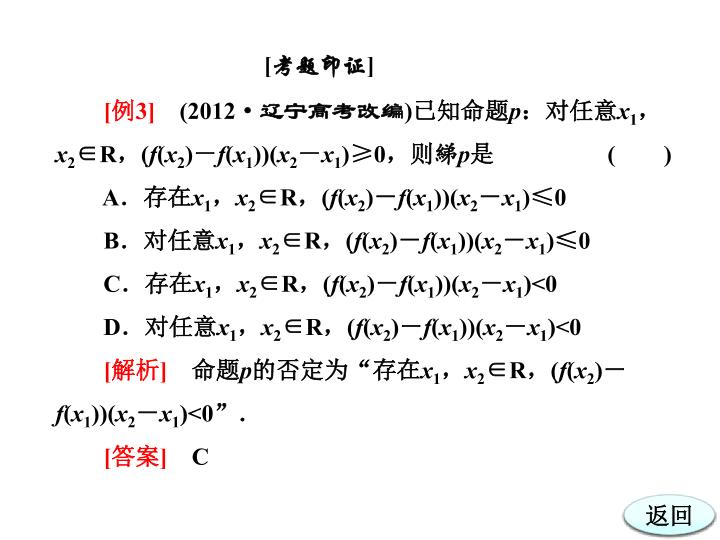 [考题印证]

[例3] (2012·辽宁高考改编)已知命题$p$：对任意$x_1$，$x_2 \in R$，$(f(x_2)-f(x_1))(x_2-x_1) \geq 0$，则綈$p$是 ( )

A．存在$x_1$，$x_2 \in R$，$(f(x_2)-f(x_1))(x_2-x_1) \leq 0$

B．对任意$x_1$，$x_2 \in R$，$(f(x_2)-f(x_1))(x_2-x_1) \leq 0$

C．存在$x_1$，$x_2 \in R$，$(f(x_2)-f(x_1))(x_2-x_1)<0$

D．对任意$x_1$，$x_2 \in R$，$(f(x_2)-f(x_1))(x_2-x_1)<0$

[解析] 命题$p$的否定为“存在$x_1$，$x_2 \in R$，$(f(x_2)-f(x_1))(x_2-x_1)<0$”．

[答案] C

返回